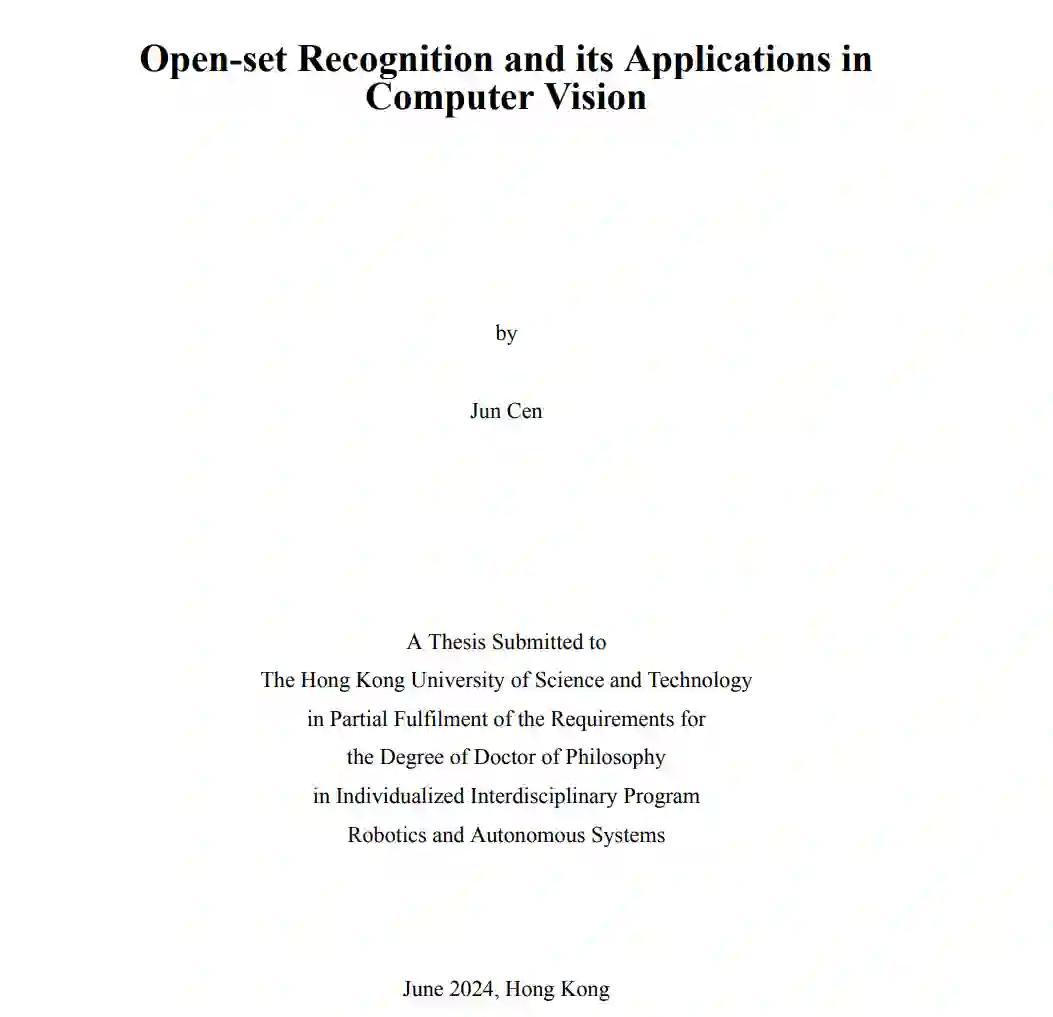 Open-set Recognition and its Applications in Computer Vision

by

Jun Cen

A Thesis Submitted to
The Hong Kong University of Science and Technology
in Partial Fulfilment of the Requirements for
the Degree of Doctor of Philosophy
in Individualized Interdisciplinary Program
Robotics and Autonomous Systems

June 2024, Hong Kong